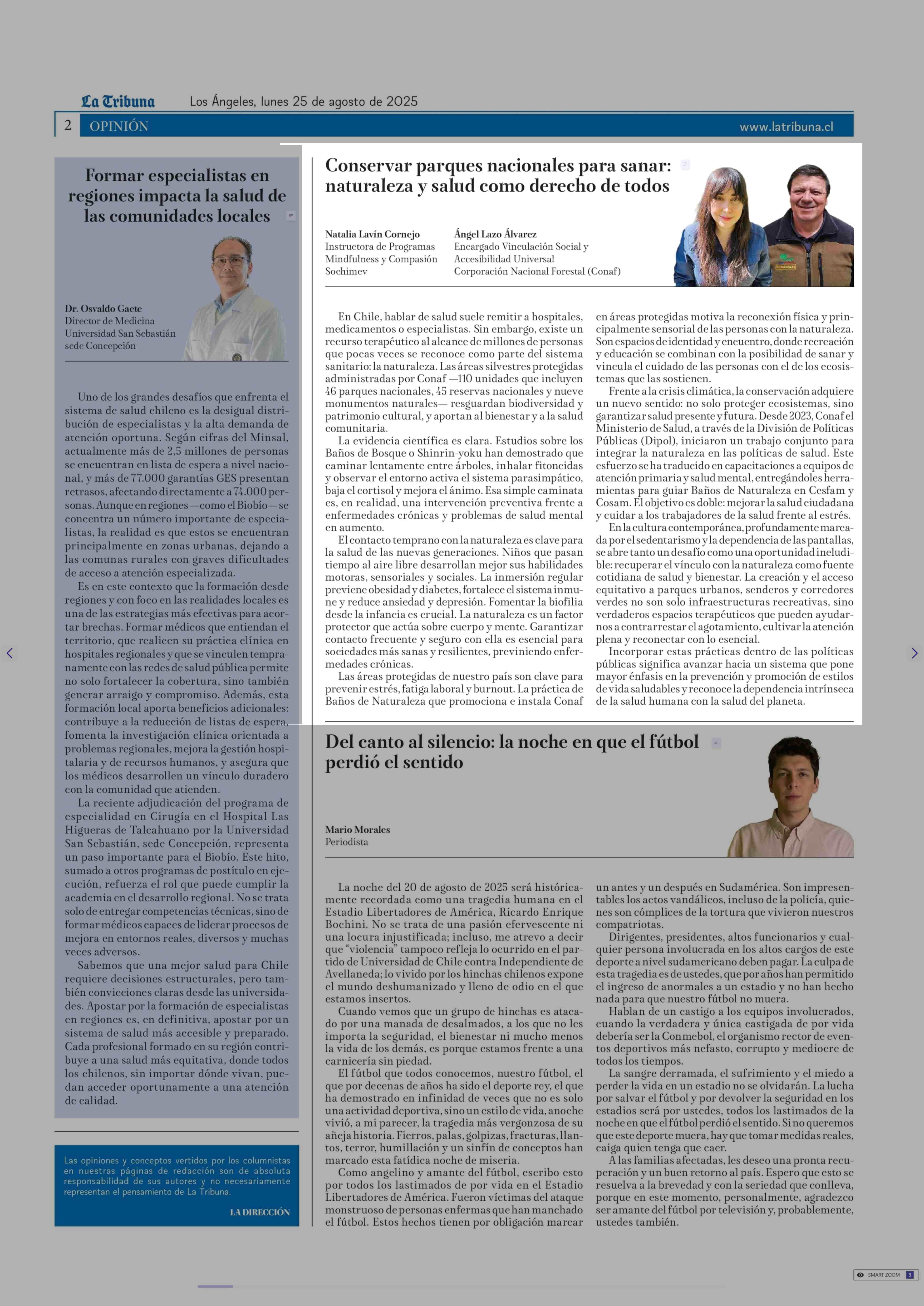 La Tribuna Los Ángeles, lunes 25 de agosto de 2025

2 OPINIÓN www.latribuna.cl

Formar especialistas en regiones impacta la salud de las comunidades locales

Dr. Osvaldo Gaete
Director de Medicina
Universidad San Sebastián
sede Concepción

Uno de los grandes desafíos que enfrenta el sistema de salud chileno es la desigual distribución de especialistas y la alta demanda de atención oportuna. Según cifras del Minsal, actualmente más de 2,5 millones de personas se encuentran en lista de espera a nivel nacional, y más de 77.000 garantías GES presentan retrasos, afectando directamente a 74.000 personas. Aunque en regiones —como el Biobío— se concentra un número importante de especialistas, la realidad es que estos se encuentran principalmente en zonas urbanas, dejando a las comunas rurales con graves dificultades de acceso a atención especializada.

Es en este contexto que la formación desde regiones y con foco en las realidades locales es una de las estrategias más efectivas para acortar brechas. Formar médicos que entiendan el territorio, que realicen su práctica clínica en hospitales regionales y que se vinculen tempranamente con las redes de salud pública permite no solo fortalecer la cobertura, sino también generar arraigo y compromiso. Además, esta formación local aporta beneficios adicionales: contribuye a la reducción de listas de espera, fomenta la investigación clínica orientada a problemas regionales, mejora la gestión hospitalaria y de recursos humanos, y asegura que los médicos desarrollen un vínculo duradero con la comunidad que atienden.

La reciente adjudicación del programa de especialidad en Cirugía en el Hospital Las Higueras de Talcahuano por la Universidad San Sebastián, sede Concepción, representa un paso importante para el Biobío. Este hito, sumado a otros programas de postítulo en ejecución, refuerza el rol que puede cumplir la academia en el desarrollo regional. No se trata solo de entregar competencias técnicas, sino de formar médicos capaces de liderar procesos de mejora en entornos reales, diversos y muchas veces adversos.

Sabemos que una mejor salud para Chile requiere decisiones estructurales, pero también convicciones claras desde las universidades. Apostar por la formación de especialistas en regiones es, en definitiva, apostar por un sistema de salud más accesible y preparado. Cada profesional formado en su región contribuye a una salud más equitativa, donde todos los chilenos, sin importar dónde vivan, puedan acceder oportunamente a una atención de calidad.

Las opiniones y conceptos vertidos por los columnistas en nuestras páginas de redacción son de absoluta responsabilidad de sus autores y no necesariamente representan el pensamiento de La Tribuna.

LA DIRECCIÓN

Conservar parques nacionales para sanar: naturaleza y salud como derecho de todos

Natalia Lavín Cornejo
Instructora de Programas Mindfulness y Compasión
Sochimev

Ángel Lazo Álvarez
Encargado Vinculación Social y Accesibilidad Universal
Corporación Nacional Forestal (Conaf)

En Chile, hablar de salud suele remitir a hospitales, medicamentos o especialistas. Sin embargo, existe un recurso terapéutico al alcance de millones de personas que pocas veces se reconoce como parte del sistema sanitario: la naturaleza. Las áreas silvestres protegidas administradas por Conaf —110 unidades que incluyen 46 parques nacionales, 45 reservas nacionales y nueve monumentos naturales— resguardan biodiversidad y patrimonio cultural, y aportan al bienestar y a la salud comunitaria.

La evidencia científica es clara. Estudios sobre los Baños de Bosque o Shinrin-yoku han demostrado que caminar lentamente entre árboles, inhalar fitoncidas y observar el entorno activa el sistema parasimpático, baja el cortisol y mejora el ánimo. Esa simple caminata es, en realidad, una intervención preventiva frente a enfermedades crónicas y problemas de salud mental en aumento.

El contacto temprano con la naturaleza es clave para la salud de las nuevas generaciones. Niños que pasan tiempo al aire libre desarrollan mejor sus habilidades motoras, sensoriales y sociales. La inmersión regular previene obesidad y diabetes, fortalece el sistema inmune y reduce ansiedad y depresión. Fomentar la biofilia desde la infancia es crucial. La naturaleza es un factor protector que actúa sobre cuerpo y mente. Garantizar contacto frecuente y seguro con ella es esencial para sociedades más sanas y resilientes, previniendo enfermedades crónicas.

Las áreas protegidas de nuestro país son clave para prevenir estrés, fatiga laboral y burnout. La práctica de Baños de Naturaleza que promociona e instala Conaf en áreas protegidas motiva la reconexión física y principalmente sensorial de las personas con la naturaleza. Son espacios de identidad y encuentro, donde recreación y educación se combinan con la posibilidad de sanar y vincula el cuidado de las personas con el de los ecosistemas que las sostienen.

Frente a la crisis climática, la conservación adquiere un nuevo sentido: no solo proteger ecosistemas, sino garantizar salud presente y futura. Desde 2023, Conaf el Ministerio de Salud, a través de la División de Políticas Públicas (Dipol), iniciaron un trabajo conjunto para integrar la naturaleza en las políticas de salud. Este esfuerzo se ha traducido en capacitaciones a equipos de atención primaria y salud mental, entregándoles herramientas para guiar Baños de Naturaleza en Cesfam y Cosam. El objetivo es doble: mejorar la salud ciudadana y cuidar a los trabajadores de la salud frente al estrés.

En la cultura contemporánea, profundamente marcada por el sedentarismo y la dependencia de las pantallas, se abre tanto un desafío como una oportunidad ineludible: recuperar el vínculo con la naturaleza como fuente cotidiana de salud y bienestar. La creación y el acceso equitativo a parques urbanos, senderos y corredores verdes no son solo infraestructuras recreativas, sino verdaderos espacios terapéuticos que pueden ayudarnos a contrarrestar el agotamiento, cultivar la atención plena y reconectar con lo esencial.

Incorporar estas prácticas dentro de las políticas públicas significa avanzar hacia un sistema que pone mayor énfasis en la prevención y promoción de estilos de vida saludables y reconoce la dependencia intrínseca de la salud humana con la salud del planeta.

Del canto al silencio: la noche en que el fútbol perdió el sentido

Mario Morales
Periodista

La noche del 20 de agosto de 2025 será históricamente recordada como una tragedia humana en el Estadio Libertadores de América, Ricardo Enrique Bochini. No se trata de una pasión efervescente ni una locura injustificada; incluso, me atrevo a decir que "violencia" tampoco refleja lo ocurrido en el partido de Universidad de Chile contra Independiente de Avellaneda; lo vivido por los hinchas chilenos expone el mundo deshumanizado y lleno de odio en el que estamos insertos.

Cuando vemos que un grupo de hinchas es atacado por una manada de desalmados, a los que no les importa la seguridad, el bienestar ni mucho menos la vida de los demás, es porque estamos frente a una carnicería sin piedad.

El fútbol que todos conocemos, nuestro fútbol, el que por decenas de años ha sido el deporte rey, el que ha demostrado en infinidad de veces que no es solo una actividad deportiva, sino un estilo de vida, anoche vivió, a mi parecer, la tragedia más vergonzosa de su añeja historia. Fierros, palas, golpizas, fracturas, llantos, terror, humillación y un sinfín de conceptos han marcado esta fatídica noche de miseria.

Como angelino y amante del fútbol, escribo esto por todos los lastimados de por vida en el Estadio Libertadores de América. Fueron víctimas del ataque monstruoso de personas enfermas que han manchado el fútbol. Estos hechos tienen por obligación marcar un antes y un después en Sudamérica. Son impresentables los actos vandálicos, incluso de la policía, quienes son cómplices de la tortura que vivieron nuestros compatriotas.

Dirigentes, presidentes, altos funcionarios y cualquier persona involucrada en los altos cargos de este deporte a nivel sudamericano deben pagar. La culpa de esta tragedia es de ustedes, que por años han permitido el ingreso de anormales a un estadio y no han hecho nada para que nuestro fútbol no muera.

Hablan de un castigo a los equipos involucrados, cuando la verdadera y única castigada de por vida debería ser la Conmebol, el organismo rector de eventos deportivos más nefasto, corrupto y mediocre de todos los tiempos.

La sangre derramada, el sufrimiento y el miedo a perder la vida en un estadio no se olvidarán. La lucha por salvar el fútbol y por devolver la seguridad en los estadios será por ustedes, todos los lastimados de la noche en que el fútbol perdió el sentido. Si no queremos que este deporte muera, hay que tomar medidas reales, caiga quien tenga que caer.

A las familias afectadas, les deseo una pronta recuperación y un buen retorno al país. Espero que esto se resuelva a la brevedad y con la seriedad que conlleva, porque en este momento, personalmente, agradezco ser amante del fútbol por televisión y, probablemente, ustedes también.

SMART ZOOM 3